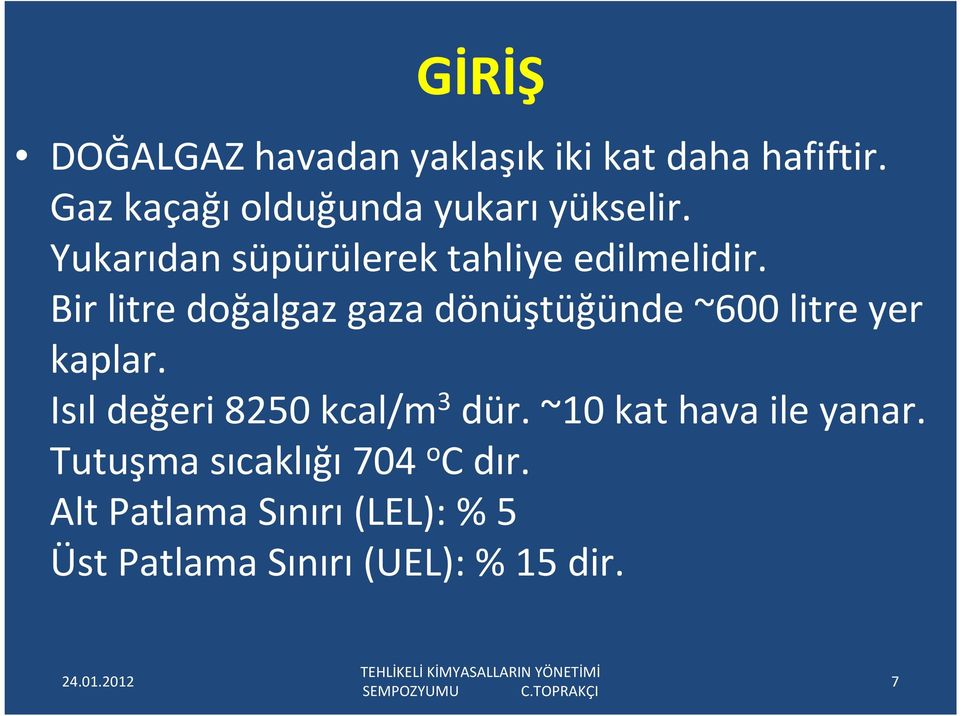 GİRİŞ

• DOĞALGAZ havadan yaklaşık iki kat daha hafiftir. Gaz kaçağı olduğunda yukarı yükselir. Yukarıdan süpürülerek tahliye edilmelidir. Bir litre doğalgaz gaza dönüştüğünde ~600 litre yer kaplar. Isıl değeri 8250 kcal/m$^3$ dür. ~10 kat hava ile yanar. Tutuşma sıcaklığı 704 $^o$C dır. Alt Patlama Sınırı (LEL): % 5 Üst Patlama Sınırı (UEL): % 15 dir.

24.01.2012 TEHLİKELİ KİMYASALLARIN YÖNETİMİ SEMPOZYUMU C.TOPRAKÇI 7